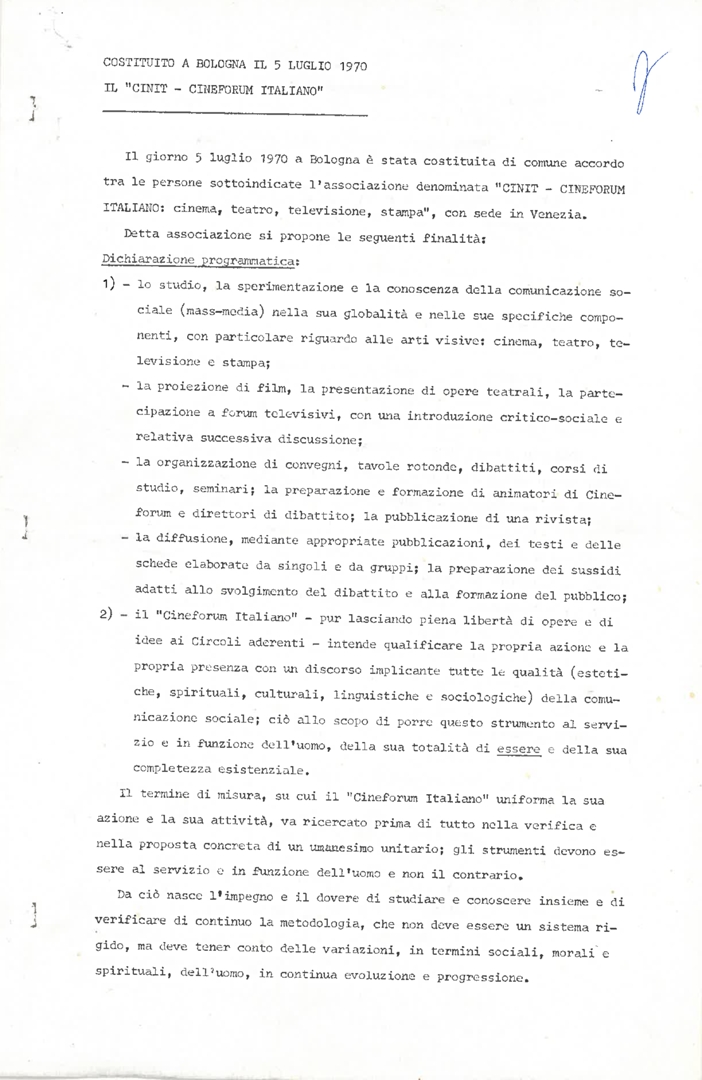 COSTITUITO A BOLOGNA IL 5 LUGLIO 1970
IL "CINIT - CINEFORUM ITALIANO"

Il giorno 5 luglio 1970 a Bologna è stata costituita di comune accordo tra le persone sottoindicate l'associazione denominata "CINIT - CINEFORUM ITALIANO: cinema, teatro, televisione, stampa", con sede in Venezia.

Detta associazione si propone le seguenti finalità:

Dichiarazione programmatica:

1) - lo studio, la sperimentazione e la conoscenza della comunicazione sociale (mass-media) nella sua globalità e nelle sue specifiche componenti, con particolare riguardo alle arti visive: cinema, teatro, televisione e stampa;

- la proiezione di film, la presentazione di opere teatrali, la partecipazione a forum televisivi, con una introduzione critico-sociale e relativa successiva discussione;

- la organizzazione di convegni, tavole rotonde, dibattiti, corsi di studio, seminari; la preparazione e formazione di animatori di Cineforum e direttori di dibattito; la pubblicazione di una rivista;

- la diffusione, mediante appropriate pubblicazioni, dei testi e delle schede elaborate da singoli e da gruppi; la preparazione dei sussidi adatti allo svolgimento del dibattito e alla formazione del pubblico;

2) - il "Cineforum Italiano" - pur lasciando piena libertà di opere e di idee ai Circoli aderenti - intende qualificare la propria azione e la propria presenza con un discorso implicante tutte le qualità (estetiche, spirituali, culturali, linguistiche e sociologiche) della comunicazione sociale; ciò allo scopo di porre questo strumento al servizio e in funzione dell'uomo, della sua totalità di essere e della sua completezza esistenziale.

Il termine di misura, su cui il "Cineforum Italiano" uniforma la sua azione e la sua attività, va ricercato prima di tutto nella verifica e nella proposta concreta di un umanesimo unitario; gli strumenti devono essere al servizio e in funzione dell'uomo e non il contrario.

Da ciò nasce l'impegno e il dovere di studiare e conoscere insieme e di verificare di continuo la metodologia, che non deve essere un sistema rigido, ma deve tener conto delle variazioni, in termini sociali, morali e spirituali, dell'uomo, in continua evoluzione e progressione.